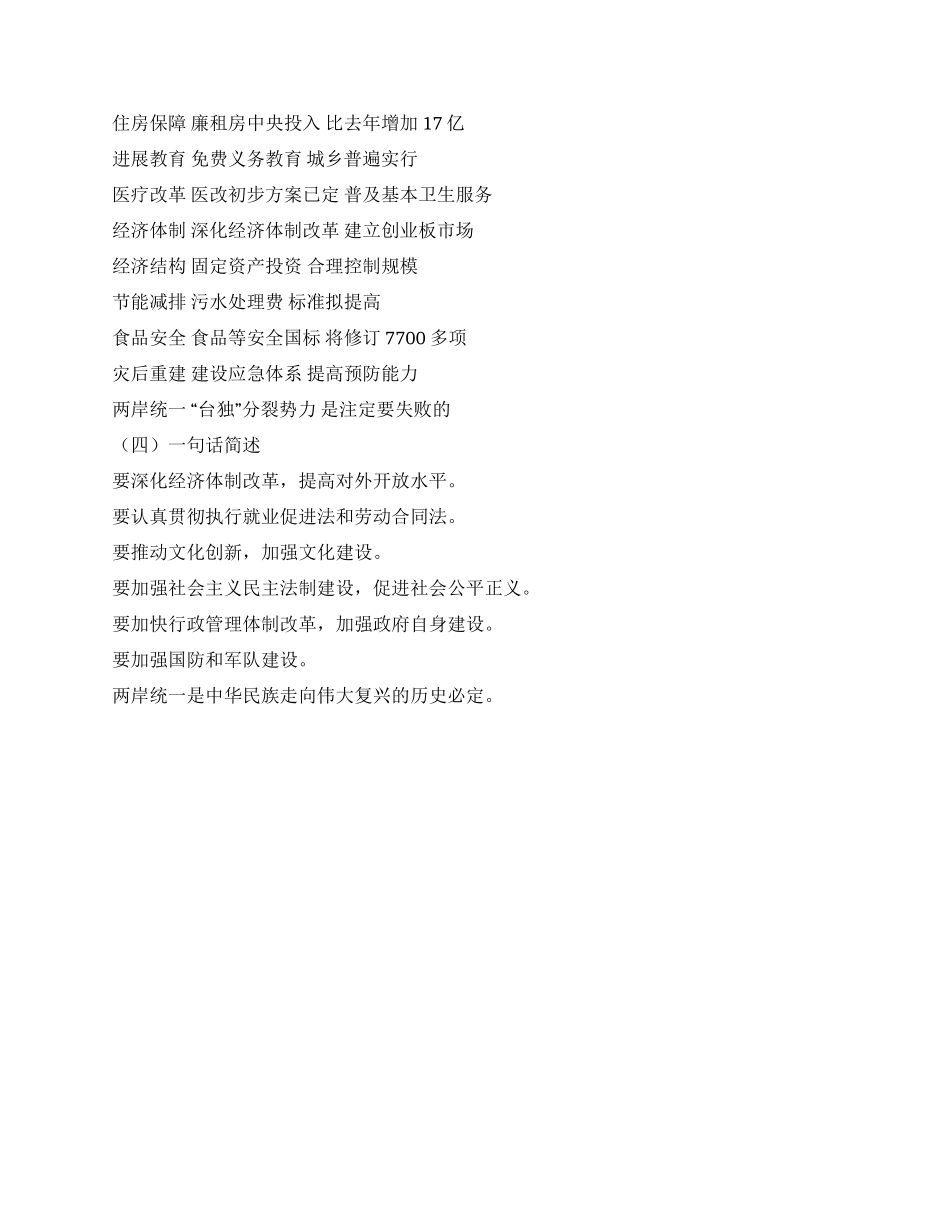 住房保障 廉租房中央投入 比去年增加 17 亿

进展教育 免费义务教育 城乡普遍实行

医疗改革 医改初步方案已定 普及基本卫生服务

经济体制 深化经济体制改革 建立创业板市场

经济结构 固定资产投资 合理控制规模

节能减排 污水处理费 标准拟提高

食品安全 食品等安全国标 将修订 7700 多项

灾后重建 建设应急体系 提高预防能力

两岸统一 “台独”分裂势力 是注定要失败的

（四）一句话简述

要深化经济体制改革，提高对外开放水平。

要认真贯彻执行就业促进法和劳动合同法。

要推动文化创新，加强文化建设。

要加强社会主义民主法制建设，促进社会公平正义。

要加快行政管理体制改革，加强政府自身建设。

要加强国防和军队建设。

两岸统一是中华民族走向伟大复兴的历史必定。